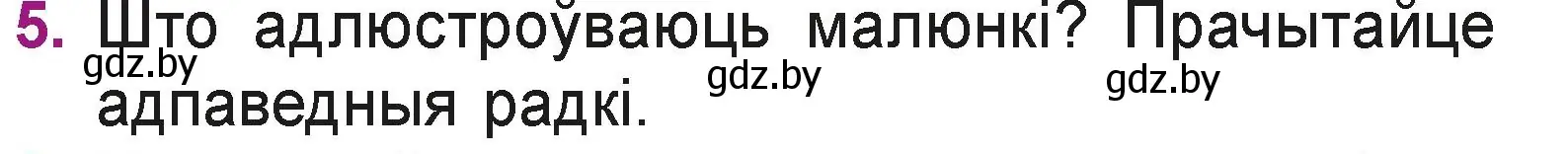 5. Што адлюстроўваюць малюнкі? Прачытайце адпаведныя радкі.

gdz.by gdz.by gdz.by